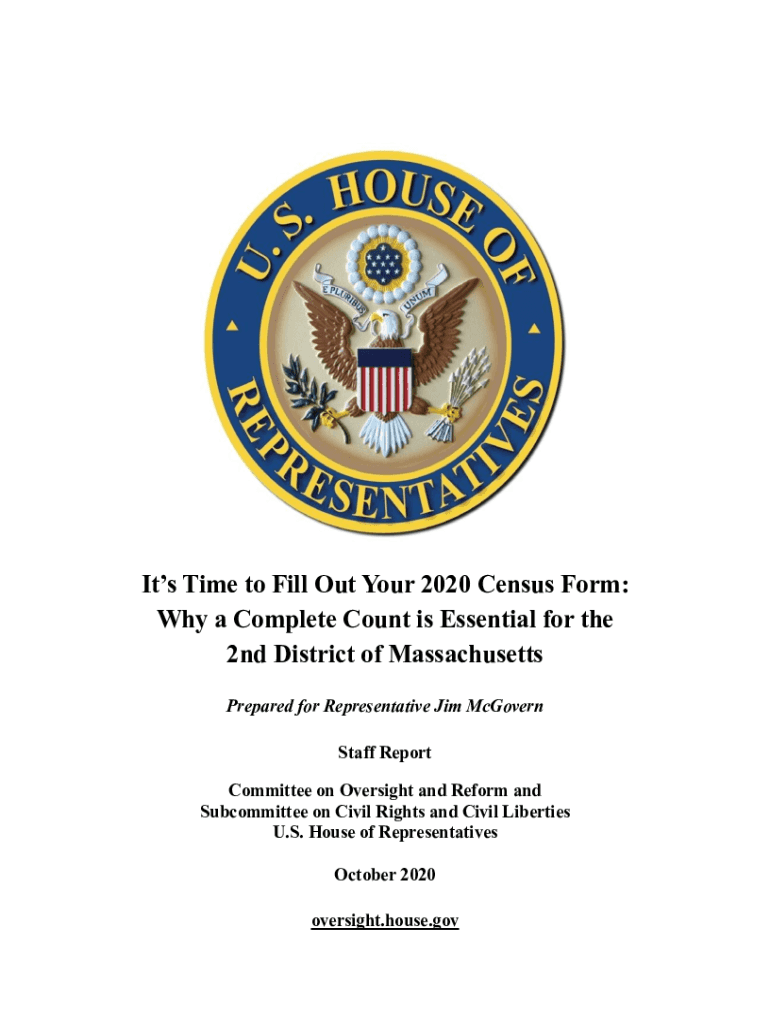 U.S. HOUSE OF REPRESENTATIVES

E PLURIBUS UNUM

It's Time to Fill Out Your 2020 Census Form: Why a Complete Count is Essential for the 2nd District of Massachusetts

Prepared for Representative Jim McGovern

Staff Report

Committee on Oversight and Reform and Subcommittee on Civil Rights and Civil Liberties U.S. House of Representatives

October 2020

oversight.house.gov